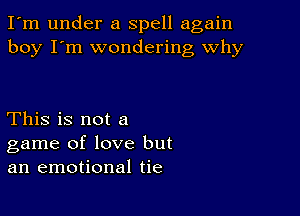 I´m under a spell again
boy I´m wondering why

This is not a
game of love but
an emotional tie